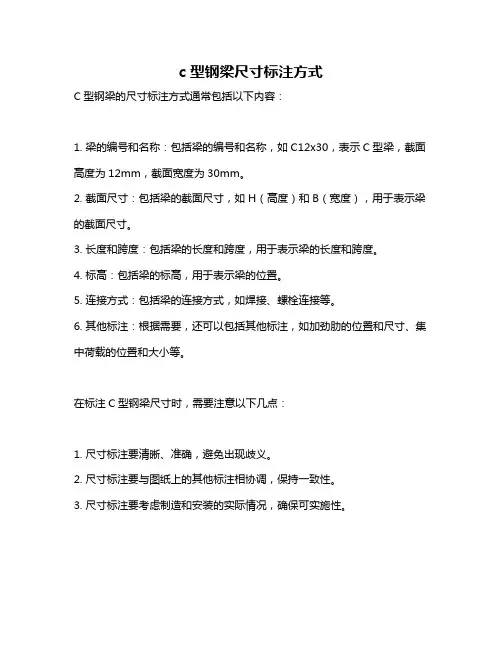 c 型钢梁尺寸标注方式

C 型钢梁的尺寸标注方式通常包括以下内容：

1. 梁的编号和名称：包括梁的编号和名称，如 C12x30，表示 C 型梁，截面高度为 12mm，截面宽度为 30mm。

2. 截面尺寸：包括梁的截面尺寸，如 H（高度）和 B（宽度），用于表示梁的截面尺寸。

3. 长度和跨度：包括梁的长度和跨度，用于表示梁的长度和跨度。

4. 标高：包括梁的标高，用于表示梁的位置。

5. 连接方式：包括梁的连接方式，如焊接、螺栓连接等。

6. 其他标注：根据需要，还可以包括其他标注，如加劲肋的位置和尺寸、集中荷载的位置和大小等。

在标注 C 型钢梁尺寸时，需要注意以下几点：

1. 尺寸标注要清晰、准确，避免出现歧义。

2. 尺寸标注要与图纸上的其他标注相协调，保持一致性。

3. 尺寸标注要考虑制造和安装的实际情况，确保可实施性。